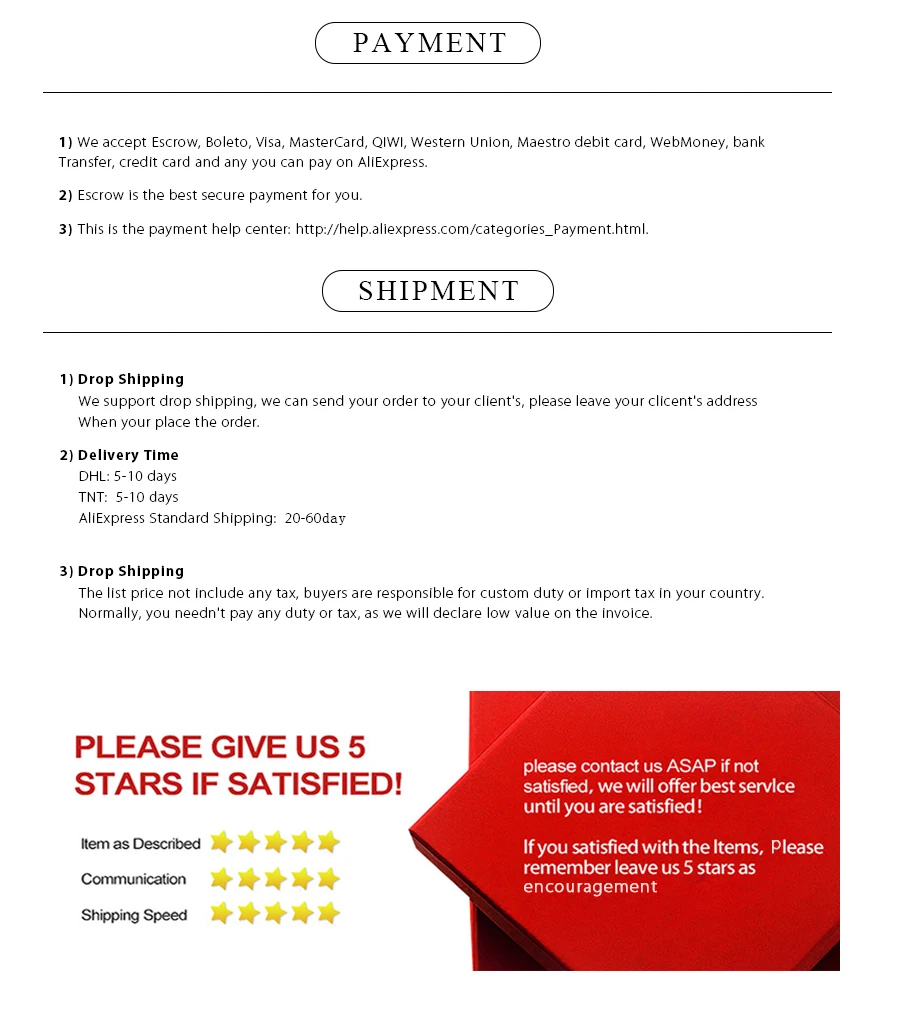 PAYMENT

1) We accept Escrow, Boleto, Visa, MasterCard, QIWI, Western Union, Maestro debit card, WebMoney, bank Transfer, credit card and any you can pay on AliExpress.

2) Escrow is the best secure payment for you.

3) This is the payment help center: http://help.aliexpress.com/categories_Payment.html.

SHIPMENT

1) Drop Shipping
We support drop shipping, we can send your order to your client's, please leave your clicent's address When your place the order.

2) Delivery Time
DHL: 5-10 days
TNT: 5-10 days
AliExpress Standard Shipping: 20-60day

3) Drop Shipping
The list price not include any tax, buyers are responsible for custom duty or import tax in your country. Normally, you needn't pay any duty or tax, as we will declare low value on the invoice.

PLEASE GIVE US 5 STARS IF SATISFIED!

Item as Described
Communication
Shipping Speed

please contact us ASAP if not satisfied, we will offer best service until you are satisfied!

If you satisfied with the Items, Please remember leave us 5 stars as encouragement